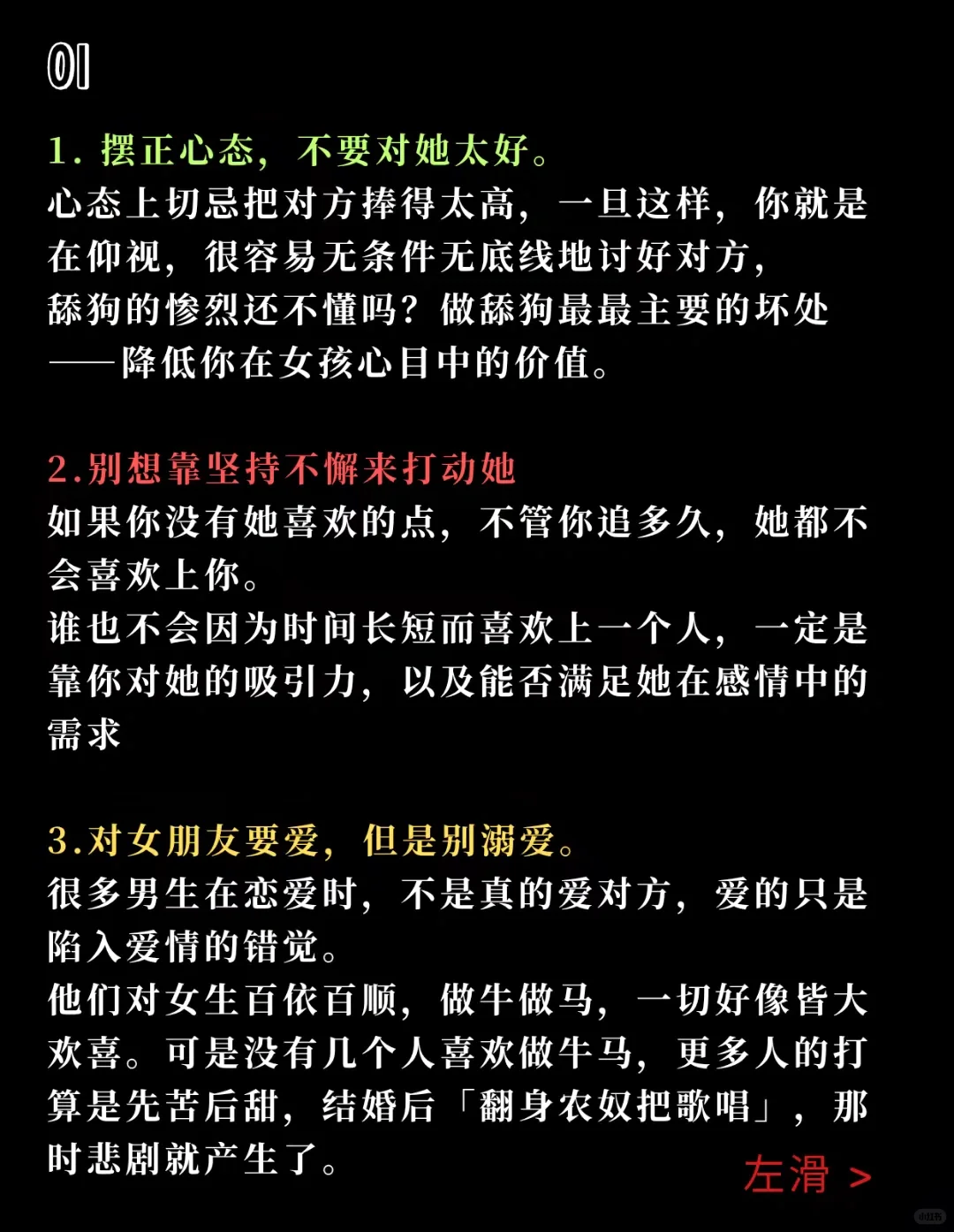 01

1. 摆正心态，不要对她太好。
心态上切忌把对方捧得太高，一旦这样，你就是在仰视，很容易无条件无底线地讨好对方，
舔狗的惨烈还不懂吗？做舔狗最最主要的坏处——降低你在女孩心目中的价值。

2.别想靠坚持不懈来打动她
如果你没有她喜欢的点，不管你追多久，她都不会喜欢上你。
谁也不会因为时间长短而喜欢上一个人，一定是靠你对她的吸引力，以及能否满足她在感情中的需求

3.对女朋友要爱，但是别溺爱。
很多男生在恋爱时，不是真的爱对方，爱的只是陷入爱情的错觉。
他们对女生百依百顺，做牛做马，一切好像皆大欢喜。可是没有几个人喜欢做牛马，更多人的打算是先苦后甜，结婚后「翻身农奴把歌唱」，那时悲剧就产生了。

左滑 >

小红书